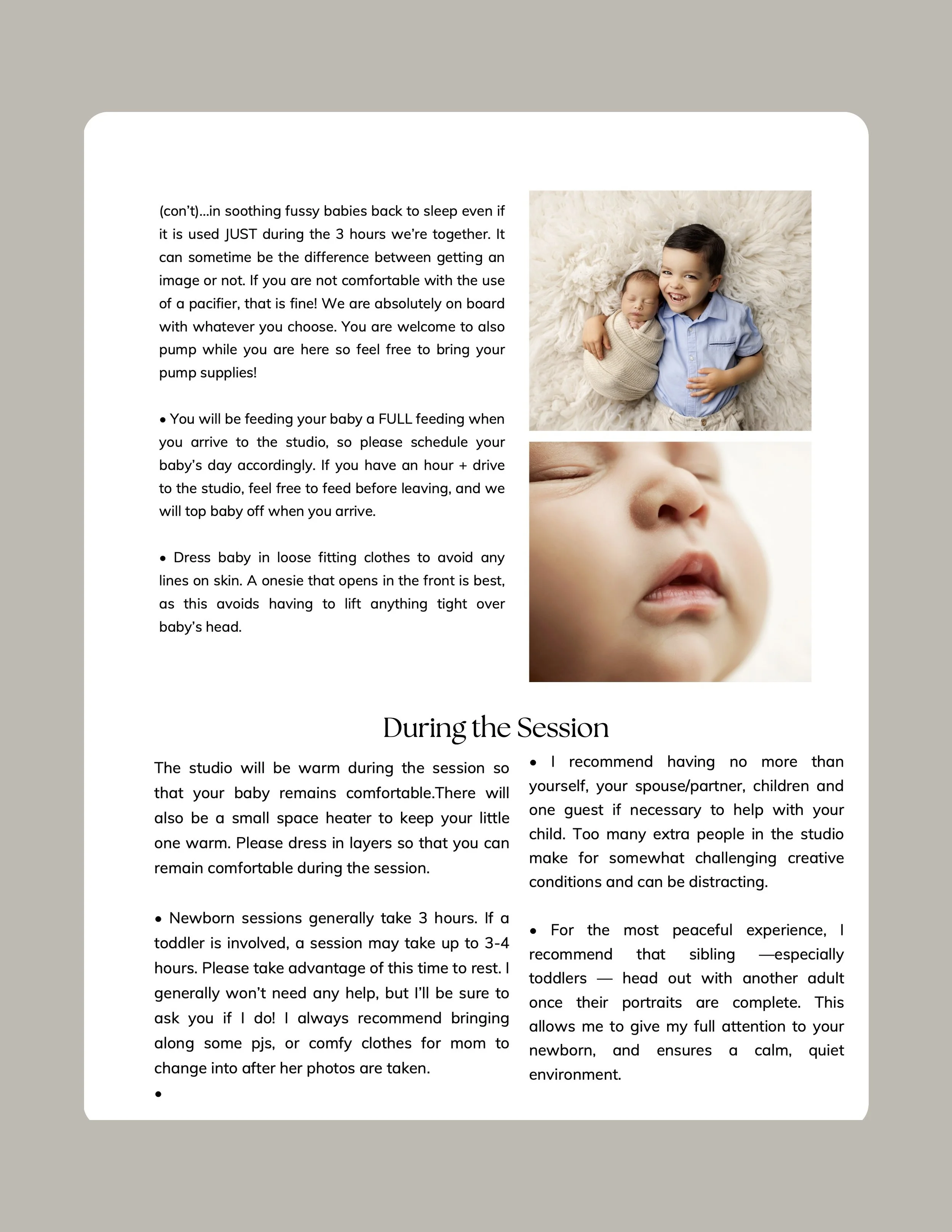 (con't)...in soothing fussy babies back to sleep even if it is used JUST during the 3 hours we're together. It can sometime be the difference between getting an image or not. If you are not comfortable with the use of a pacifier, that is fine! We are absolutely on board with whatever you choose. You are welcome to also pump while you are here so feel free to bring your pump supplies!

• You will be feeding your baby a FULL feeding when you arrive to the studio, so please schedule your baby's day accordingly. If you have an hour + drive to the studio, feel free to feed before leaving, and we will top baby off when you arrive.

• Dress baby in loose fitting clothes to avoid any lines on skin. A onesie that opens in the front is best, as this avoids having to lift anything tight over baby's head.

During the Session

The studio will be warm during the session so that your baby remains comfortable.There will also be a small space heater to keep your little one warm. Please dress in layers so that you can remain comfortable during the session.

• Newborn sessions generally take 3 hours. If a toddler is involved, a session may take up to 3-4 hours. Please take advantage of this time to rest. I generally won't need any help, but I'll be sure to ask you if I do! I always recommend bringing along some pjs, or comfy clothes for mom to change into after her photos are taken.
•

• I recommend having no more than yourself, your spouse/partner, children and one guest if necessary to help with your child. Too many extra people in the studio make for somewhat challenging creative conditions and can be distracting.

• For the most peaceful experience, I recommend that sibling —especially toddlers — head out with another adult once their portraits are complete. This allows me to give my full attention to your newborn, and ensures a calm, quiet environment.